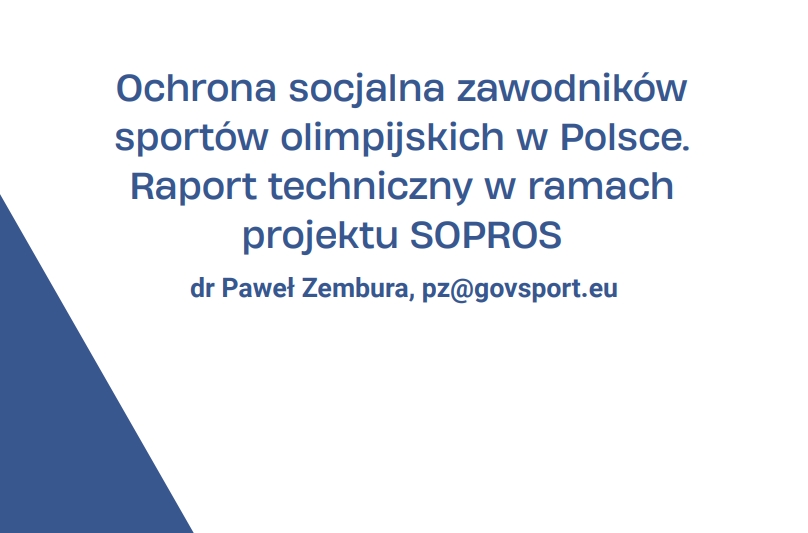 Ochrona socjalna zawodników sportów olimpijskich w Polsce. Raport techniczny w ramach projektu SOPROS

dr Paweł Zembura, pz@govsport.eu